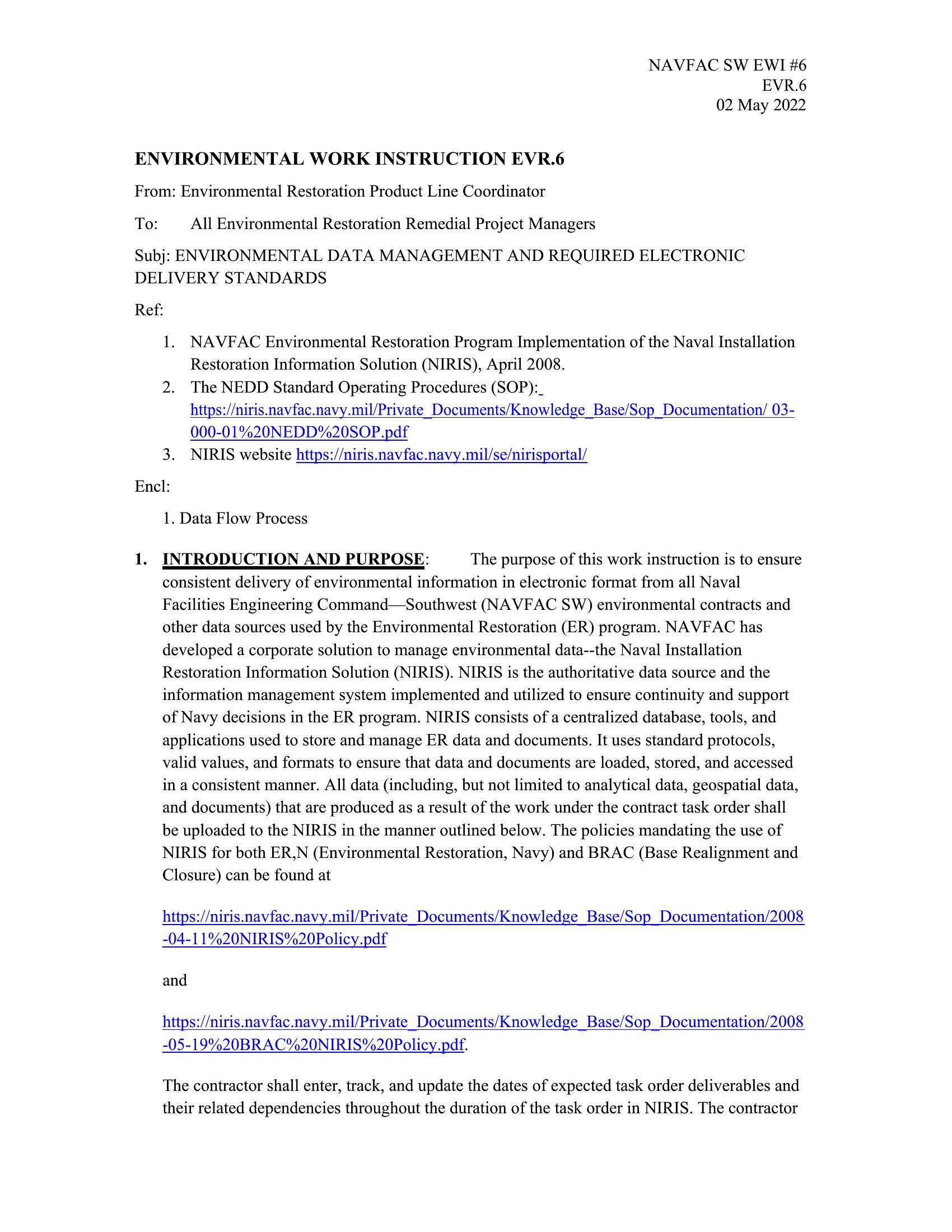 NAVFAC SW EWI #6
EVR.6
02 May 2022

ENVIRONMENTAL WORK INSTRUCTION EVR.6

From: Environmental Restoration Product Line Coordinator

To: All Environmental Restoration Remedial Project Managers

Subj: ENVIRONMENTAL DATA MANAGEMENT AND REQUIRED ELECTRONIC DELIVERY STANDARDS

Ref:

1. NAVFAC Environmental Restoration Program Implementation of the Naval Installation Restoration Information Solution (NIRIS), April 2008.
2. The NEDD Standard Operating Procedures (SOP): https://niris.navfac.navy.mil/Private_Documents/Knowledge_Base/Sop_Documentation/ 03-000-01%20NEDD%20SOP.pdf
3. NIRIS website https://niris.navfac.navy.mil/se/nirisportal/

Encl:

1. Data Flow Process

1. INTRODUCTION AND PURPOSE: The purpose of this work instruction is to ensure consistent delivery of environmental information in electronic format from all Naval Facilities Engineering Command—Southwest (NAVFAC SW) environmental contracts and other data sources used by the Environmental Restoration (ER) program. NAVFAC has developed a corporate solution to manage environmental data--the Naval Installation Restoration Information Solution (NIRIS). NIRIS is the authoritative data source and the information management system implemented and utilized to ensure continuity and support of Navy decisions in the ER program. NIRIS consists of a centralized database, tools, and applications used to store and manage ER data and documents. It uses standard protocols, valid values, and formats to ensure that data and documents are loaded, stored, and accessed in a consistent manner. All data (including, but not limited to analytical data, geospatial data, and documents) that are produced as a result of the work under the contract task order shall be uploaded to the NIRIS in the manner outlined below. The policies mandating the use of NIRIS for both ER,N (Environmental Restoration, Navy) and BRAC (Base Realignment and Closure) can be found at

https://niris.navfac.navy.mil/Private_Documents/Knowledge_Base/Sop_Documentation/2008-04-11%20NIRIS%20Policy.pdf

and

https://niris.navfac.navy.mil/Private_Documents/Knowledge_Base/Sop_Documentation/2008-05-19%20BRAC%20NIRIS%20Policy.pdf.

The contractor shall enter, track, and update the dates of expected task order deliverables and their related dependencies throughout the duration of the task order in NIRIS. The contractor